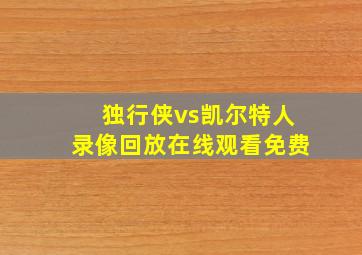 独行侠vs凯尔特人
录像回放在线观看免费